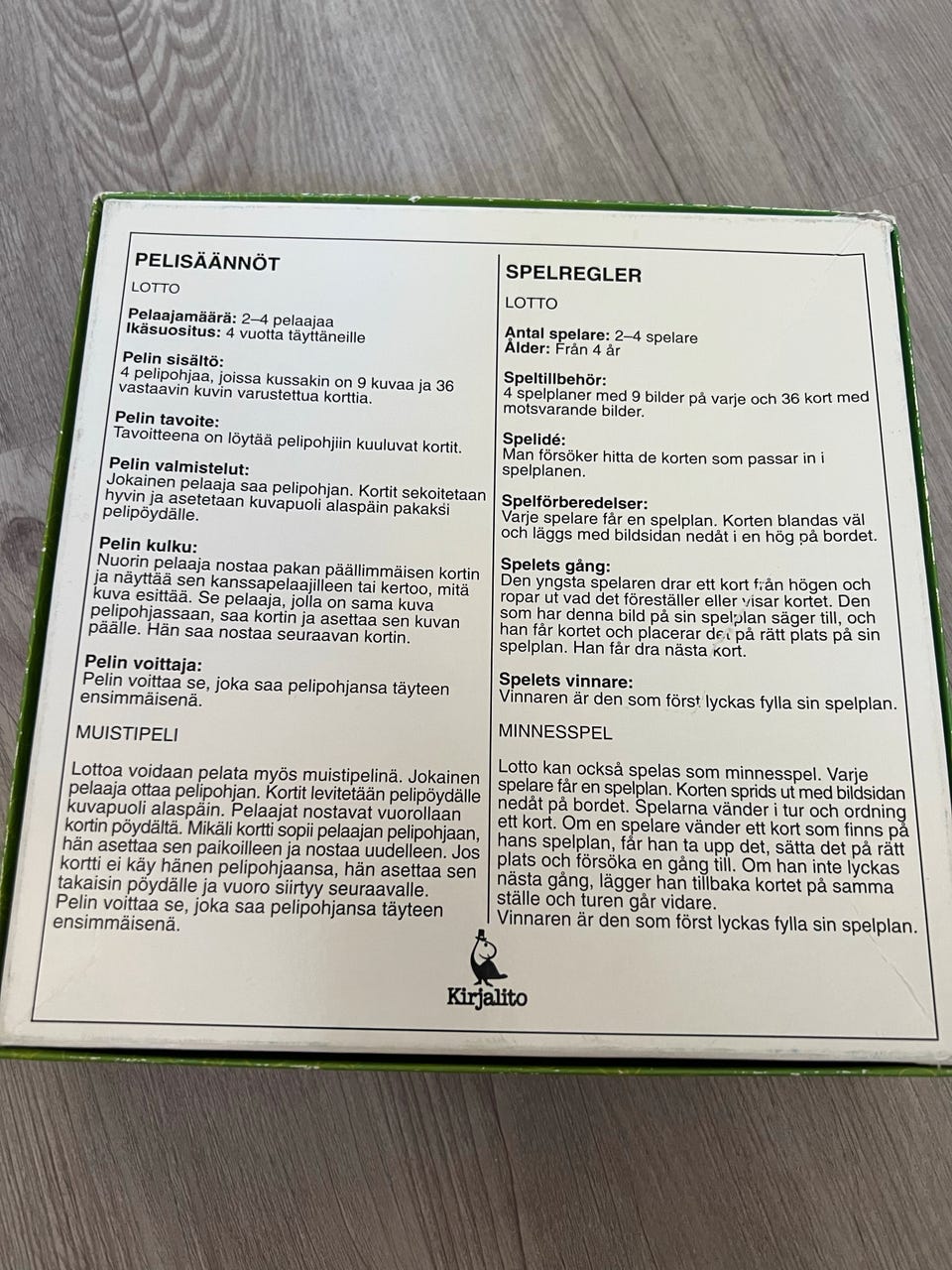 PELISÄÄNNÖT

LOTTO

Pelaajamäärä: 2–4 pelaajaa
Ikäsuositus: 4 vuotta täyttäneille

Pelin sisältö:
4 pelipohjaa, joissa kussakin on 9 kuvaa ja 36 vastaavin kuvin varustettua korttia.

Pelin tavoite:
Tavoitteena on löytää pelipohjiin kuuluvat kortit.

Pelin valmistelut:
Jokainen pelaaja saa pelipohjan. Kortit sekoitetaan hyvin ja asetetaan kuvapuoli alaspäin pakaksi pelipöydälle.

Pelin kulku:
Nuorin pelaaja nostaa pakan päällimmäisen kortin ja näyttää sen kanssapelaajilleen tai kertoo, mitä kuva esittää. Se pelaaja, jolla on sama kuva pelipohjassaan, saa kortin ja asettaa sen kuvan päälle. Hän saa nostaa seuraavan kortin.

Pelin voittaja:
Pelin voittaa se, joka saa pelipohjansa täyteen ensimmäisenä.

MUISTIPELI

Lottoa voidaan pelata myös muistipelinä. Jokainen pelaaja ottaa pelipohjan. Kortit levitetään pelipöydälle kuvapuoli alaspäin. Pelaajat nostavat vuorollaan kortin pöydältä. Mikäli kortti sopii pelaajan pelipohjaan, hän asettaa sen paikoilleen ja nostaa uudelleen. Jos kortti ei käy hänen pelipohjaansa, hän asettaa sen takaisin pöydälle ja vuoro siirtyy seuraavalle.
Pelin voittaa se, joka saa pelipohjansa täyteen ensimmäisenä.

SPELREGLER

LOTTO

Antal spelare: 2–4 spelare
Ålder: Från 4 år

Speltillbehör:
4 spelplaner med 9 bilder på varje och 36 kort med motsvarande bilder.

Spelidé:
Man försöker hitta de korten som passar in i spelplanen.

Spelförberedelser:
Varje spelare får en spelplan. Korten blandas väl och läggs med bildsidan nedåt i en hög på bordet.

Spelets gång:
Den yngsta spelaren drar ett kort från högen och ropar ut vad det föreställer eller visar kortet. Den som har denna bild på sin spelplan säger till, och han får kortet och placerar det på rätt plats på sin spelplan. Han får dra nästa kort.

Spelets vinnare:
Vinnaren är den som först lyckas fylla sin spelplan.

MINNESSPEL

Lotto kan också spelas som minnesspel. Varje spelare får en spelplan. Korten sprids ut med bildsidan nedåt på bordet. Spelarna vänder i tur och ordning ett kort. Om en spelare vänder ett kort som finns på hans spelplan, får han ta upp det, sätta det på rätt plats och försöka en gång till. Om han inte lyckas nästa gång, lägger han tillbaka kortet på samma ställe och turen går vidare.
Vinnaren är den som först lyckas fylla sin spelplan.

Kirjalito